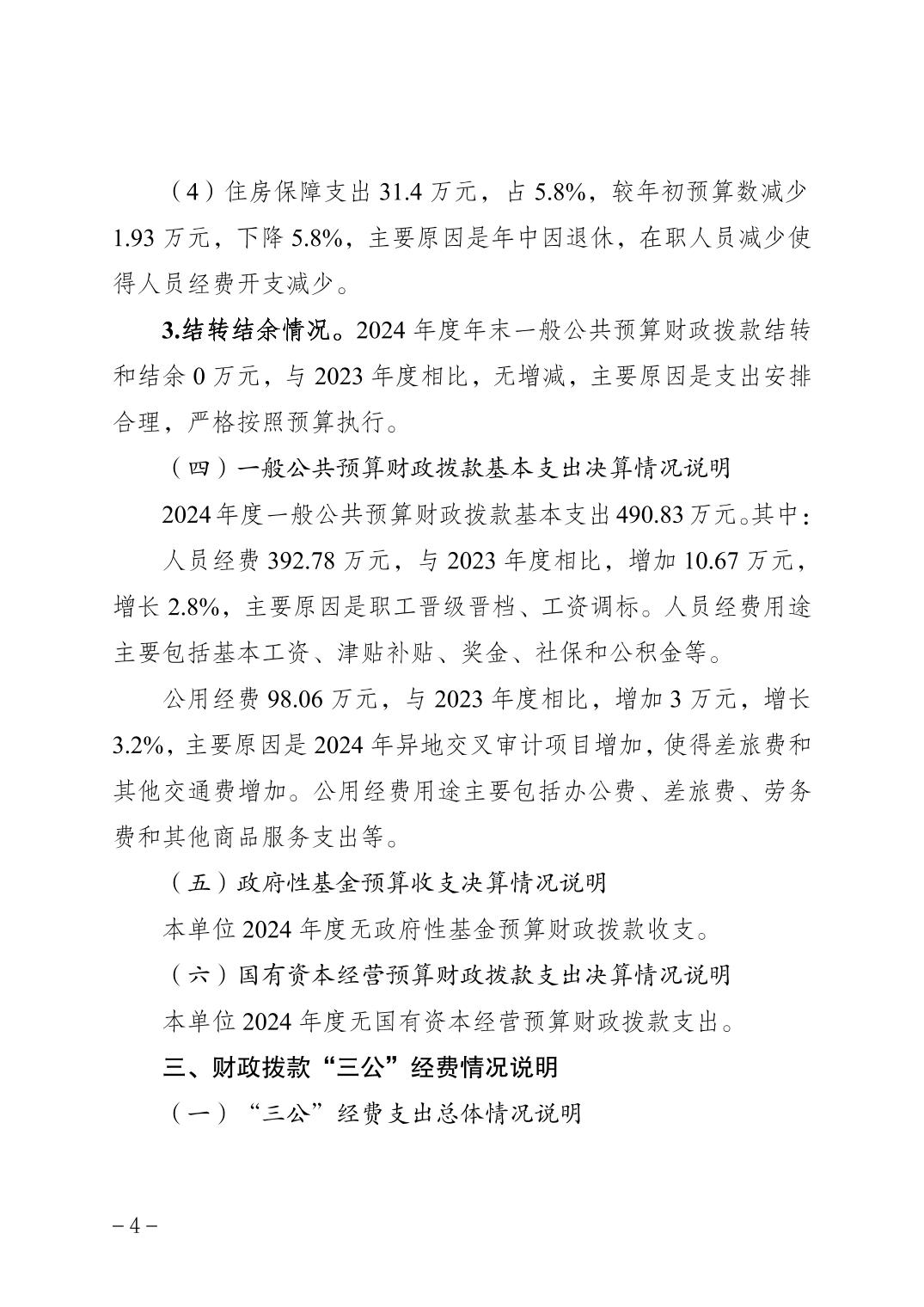 （4）住房保障支出 31.4 万元，占 5.8%，较年初预算数减少 1.93 万元，下降 5.8%，主要原因是年中因退休，在职人员减少使得人员经费开支减少。

3.结转结余情况。2024 年度年末一般公共预算财政拨款结转和结余 0 万元，与 2023 年度相比，无增减，主要原因是支出安排合理，严格按照预算执行。

（四）一般公共预算财政拨款基本支出决算情况说明

2024 年度一般公共预算财政拨款基本支出 490.83 万元。其中：

人员经费 392.78 万元，与 2023 年度相比，增加 10.67 万元，增长 2.8%，主要原因是职工晋级晋档、工资调标。人员经费用途主要包括基本工资、津贴补贴、奖金、社保和公积金等。

公用经费 98.06 万元，与 2023 年度相比，增加 3 万元，增长 3.2%，主要原因是 2024 年异地交叉审计项目增加，使得差旅费和其他交通费增加。公用经费用途主要包括办公费、差旅费、劳务费和其他商品服务支出等。

（五）政府性基金预算收支决算情况说明

本单位 2024 年度无政府性基金预算财政拨款收支。

（六）国有资本经营预算财政拨款支出决算情况说明

本单位 2024 年度无国有资本经营预算财政拨款支出。

三、财政拨款“三公”经费情况说明

（一）“三公”经费支出总体情况说明

– 4 –